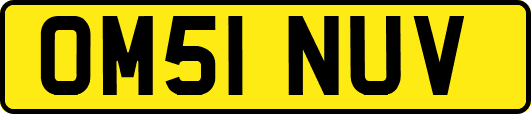 OM51 NUV